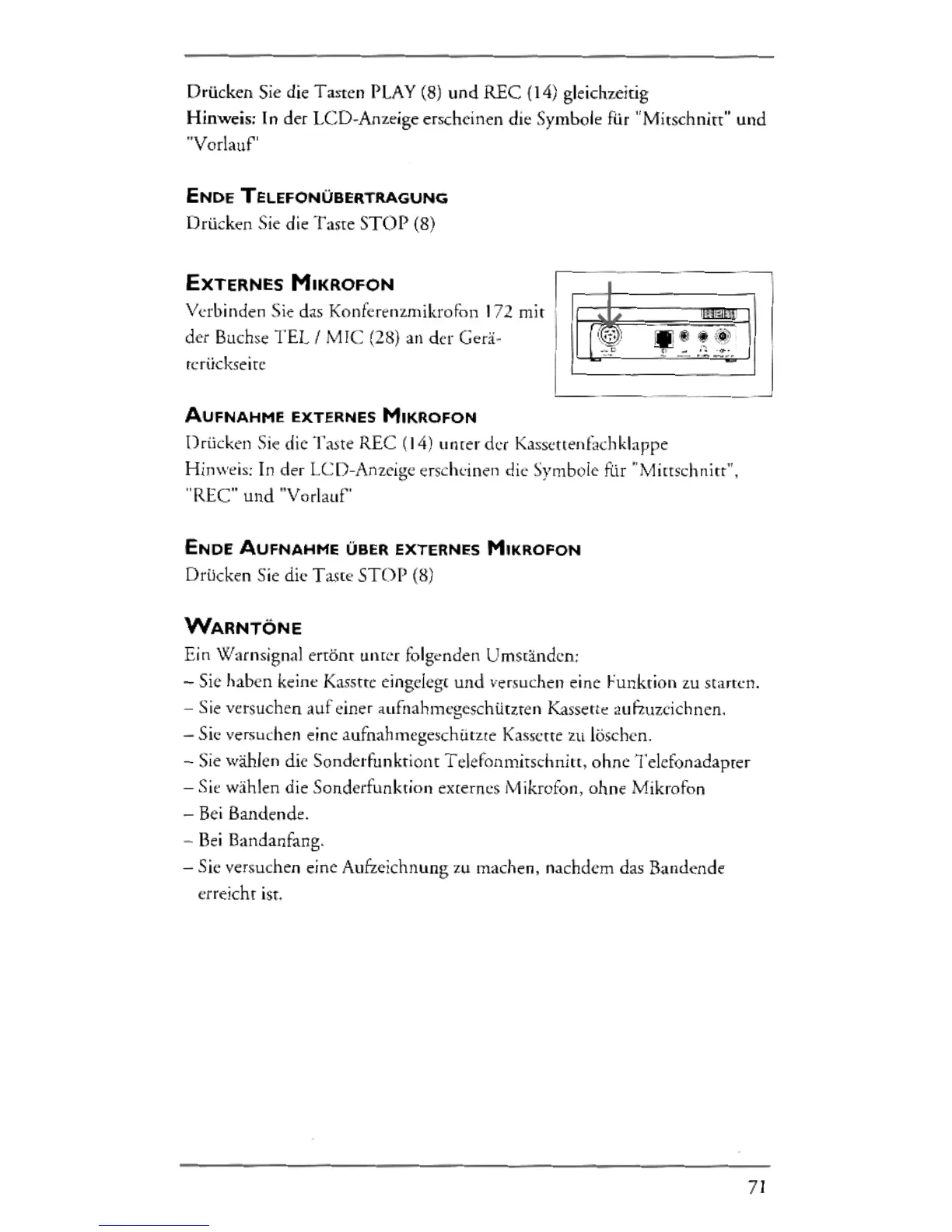 Drücken Sie die Tasten PLAY (8) und REC (14) gleichzeitig
Hinweis: In der LCD-Anzeige erscheinen die Symbole für "Mitschnitt" und "Vorlauf"

ENDE TELEFONÜBERTRAGUNG
Drücken Sie die Taste STOP (8)

EXTERNES MIKROFON
Verbinden Sie das Konferenzmikrofon 172 mit der Buchse TEL / MIC (28) an der Geräterückseite

AUFNAHME EXTERNES MIKROFON
Drücken Sie die Taste REC (14) unter der Kassettenfachklappe
Hinweis: In der LCD-Anzeige erscheinen die Symbole für "Mittschnitt", "REC" und "Vorlauf"

ENDE AUFNAHME ÜBER EXTERNES MIKROFON
Drücken Sie die Taste STOP (8)

WARNTÖNE
Ein Warnsignal ertönt unter folgenden Umständen:
– Sie haben keine Kasstte eingelegt und versuchen eine Funktion zu starten.
– Sie versuchen auf einer aufnahmegeschützten Kassette aufzuzeichnen.
– Sie versuchen eine aufnahmegeschützte Kassette zu löschen.
– Sie wählen die Sonderfunktiont Telefonmitschnitt, ohne Telefonadapter
– Sie wählen die Sonderfunktion externes Mikrofon, ohne Mikrofon
– Bei Bandende.
– Bei Bandanfang.
– Sie versuchen eine Aufzeichnung zu machen, nachdem das Bandende erreicht ist.

71